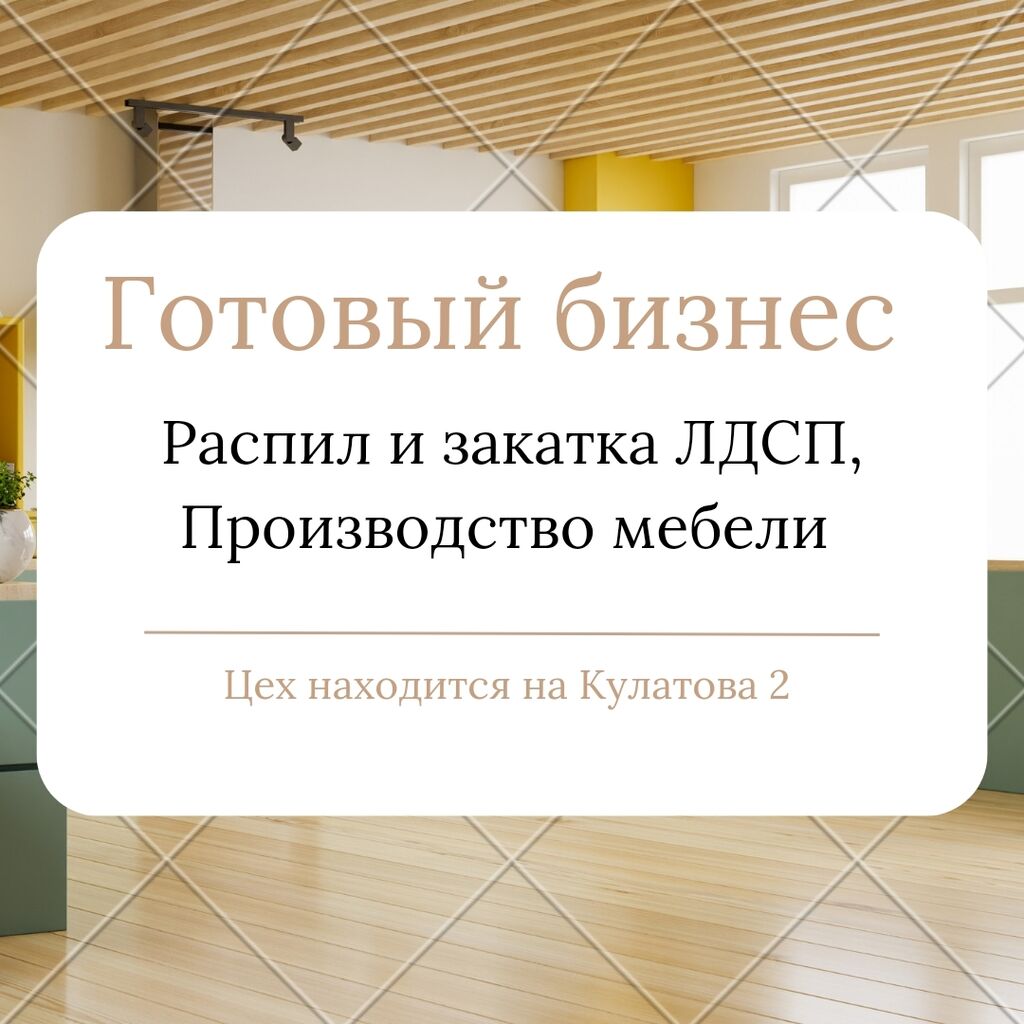 Готовый бизнес

Распил и закатка ЛДСП,
Производство мебели

Цех находится на Кулатова 2